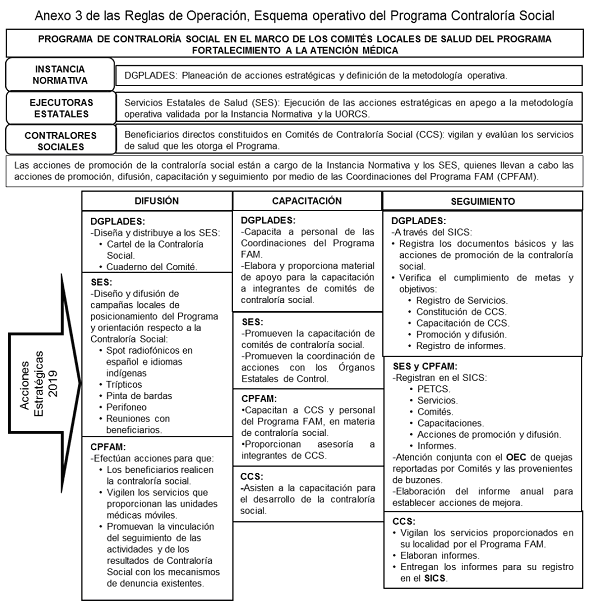 Anexo 3 de las Reglas de Operación, Esquema operativo del Programa Contraloría Social

PROGRAMA DE CONTRALORÍA SOCIAL EN EL MARCO DE LOS COMITÉS LOCALES DE SALUD DEL PROGRAMA FORTALECIMIENTO A LA ATENCIÓN MÉDICA

INSTANCIA NORMATIVA

DGPLADES: Planeación de acciones estratégicas y definición de la metodología operativa.

EJECUTORAS ESTATALES

Servicios Estatales de Salud (SES): Ejecución de las acciones estratégicas en apego a la metodología operativa validada por la Instancia Normativa y la UORCS.

CONTRALORES SOCIALES

Beneficiarios directos constituidos en Comités de Contraloría Social (CCS): vigilan y evalúan los servicios de salud que les otorga el Programa.

Las acciones de promoción de la contraloría social están a cargo de la Instancia Normativa y los SES, quienes llevan a cabo las acciones de promoción, difusión, capacitación y seguimiento por medio de las Coordinaciones del Programa FAM (CPFAM).

Acciones Estratégicas 2019

DIFUSIÓN

DGPLADES:
-Diseña y distribuye a los SES:
• Cartel de la Contraloría Social.
• Cuaderno del Comité.

SES:
-Diseño y difusión de campañas locales de posicionamiento del Programa y orientación respecto a la Contraloría Social:
• Spot radiofónicos en español e idiomas indígenas
• Trípticos
• Pinta de bardas
• Perifoneo
• Reuniones con beneficiarios.

CPFAM:
-Efectúan acciones para que:
• Los beneficiarios realicen la contraloría social.
• Vigilen los servicios que proporcionan las unidades médicas móviles.
• Promuevan la vinculación del seguimiento de las actividades y de los resultados de Contraloría Social con los mecanismos de denuncia existentes.

CAPACITACIÓN

DGPLADES:
-Capacita a personal de las Coordinaciones del Programa FAM.
-Elabora y proporciona material de apoyo para la capacitación a integrantes de comités de contraloría social.

SES:
-Promueven la capacitación de comités de contraloría social.
-Promueven la coordinación de acciones con los Órganos Estatales de Control.

CPFAM:
•Capacitan a CCS y personal del Programa FAM, en materia de contraloría social.
•Proporcionan asesoría a integrantes de CCS.

CCS:
-Asisten a la capacitación para el desarrollo de la contraloría social.

SEGUIMIENTO

DGPLADES:
-A través del SICS:
• Registra los documentos básicos y las acciones de promoción de la contraloría social.
• Verifica el cumplimiento de metas y objetivos:
• Registro de Servicios.
• Constitución de CCS.
• Capacitación de CCS.
• Promoción y difusión.
• Registro de informes.

SES y CPFAM:
-Registran en el SICS:
• PETCS.
• Servicios.
• Comités.
• Capacitaciones.
• Acciones de promoción y difusión.
• Informes.
-Atención conjunta con el OEC de quejas reportadas por Comités y las provenientes de buzones.
-Elaboración del informe anual para establecer acciones de mejora.

CCS:
• Vigilan los servicios proporcionados en su localidad por el Programa FAM.
• Elaboran informes.
• Entregan los informes para su registro en el SICS.